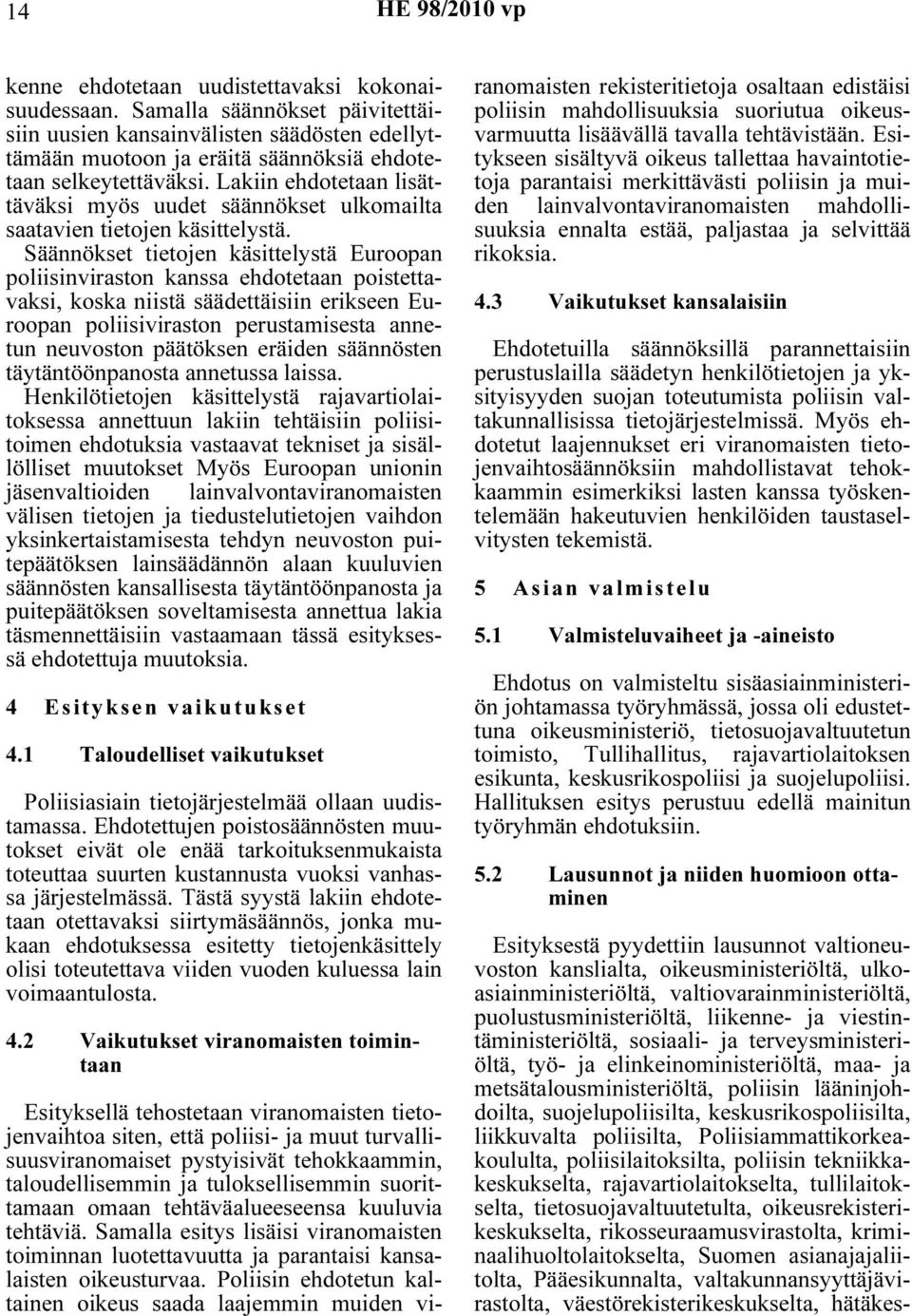 14 HE 98/2010 vp

kenne ehdotetaan uudistettavaksi kokonaisuudessaan. Samalla säännökset päivitettäisiin uusien kansainvälisten säädösten edellyttämään muotoon ja eräitä säännöksiä ehdotetaan selkeytettäväksi. Lakiin ehdotetaan lisättäväksi myös uudet säännökset ulkomailta saatavien tietojen käsittelystä. Säännökset tietojen käsittelystä Euroopan poliisinviraston kanssa ehdotetaan poistettavaksi, koska niistä säädettäisiin erikseen Euroopan poliisiviraston perustamisesta annetun neuvoston päätöksen eräiden säännösten täytäntöönpanosta annetussa laissa. Henkilötietojen käsittelystä rajavartiolaitoksessa annettuun lakiin tehtäisiin poliisitoimen ehdotuksia vastaavat tekniset ja sisällölliset muutokset Myös Euroopan unionin jäsenvaltioiden lainvalvontaviranomaisten välisen tietojen ja tiedustelutietojen vaihdon yksinkertaistamisesta tehdyn neuvoston puitepäätöksen lainsäädännön alaan kuuluvien säännösten kansallisesta täytäntöönpanosta ja puitepäätöksen soveltamisesta annettua lakia täsmennettäisiin vastaamaan tässä esityksessä ehdotettuja muutoksia.

4 Esityksen vaikutukset

4.1 Taloudelliset vaikutukset

Poliisiasiain tietojärjestelmää ollaan uudistamassa. Ehdotettujen poistosäännösten muutokset eivät ole enää tarkoituksenmukaista toteuttaa suurten kustannusta vuoksi vanhassa järjestelmässä. Tästä syystä lakiin ehdotetaan otettavaksi siirtymäsäännös, jonka mukaan ehdotuksessa esitetty tietojenkäsittely olisi toteutettava viiden vuoden kuluessa lain voimaantulosta.

4.2 Vaikutukset viranomaisten toimintaan

Esityksellä tehostetaan viranomaisten tietojenvaihtoa siten, että poliisi- ja muut turvallisuusviranomaiset pystyisivät tehokkaammin, taloudellisemmin ja tuloksellisemmin suorittamaan omaan tehtäväalueeseensa kuuluvia tehtäviä. Samalla esitys lisäisi viranomaisten toiminnan luotettavuutta ja parantaisi kansalaisten oikeusturvaa. Poliisin ehdotetun kaltainen oikeus saada laajemmin muiden viranomaisten rekisteritietoja osaltaan edistäisi poliisin mahdollisuuksia suoriutua oikeusvarmuutta lisäävällä tavalla tehtävistään. Esitykseen sisältyvä oikeus tallettaa havaintotietoja parantaisi merkittävästi poliisin ja muiden lainvalvontaviranomaisten mahdollisuuksia ennalta estää, paljastaa ja selvittää rikoksia.

4.3 Vaikutukset kansalaisiin

Ehdotetuilla säännöksillä parannettaisiin perustuslailla säädetyn henkilötietojen ja yksityisyyden suojan toteutumista poliisin valtakunnallisissa tietojärjestelmissä. Myös ehdotetut laajennukset eri viranomaisten tietojenvaihtosäännöksiin mahdollistavat tehokkaammin esimerkiksi lasten kanssa työskentelemään hakeutuvien henkilöiden taustaselvitysten tekemistä.

5 Asian valmistelu

5.1 Valmisteluvaiheet ja -aineisto

Ehdotus on valmisteltu sisäasiainministeriön johtamassa työryhmässä, jossa oli edustettuna oikeusministeriö, tietosuojavaltuutetun toimisto, Tullihallitus, rajavartiolaitoksen esikunta, keskusrikospoliisi ja suojelupoliisi. Hallituksen esitys perustuu edellä mainitun työryhmän ehdotuksiin.

5.2 Lausunnot ja niiden huomioon ottaminen

Esityksestä pyydettiin lausunnot valtioneuvoston kanslialta, oikeusministeriöltä, ulkoasiainministeriöltä, valtiovarainministeriöltä, puolustusministeriöltä, liikenne- ja viestintäministeriöltä, sosiaali- ja terveysministeriöltä, työ- ja elinkeinoministeriöltä, maa- ja metsätalousministeriöltä, poliisin lääninjohdoilta, suojelupoliisilta, keskusrikospoliisilta, liikkuvalta poliisilta, Poliisiammattikorkeakoululta, poliisilaitoksilta, poliisin tekniikkakeskukselta, rajavartiolaitokselta, tullilaitokselta, tietosuojavaltuutetulta, oikeusrekisterikeskukselta, rikosseuraamusvirastolta, kriminaalihuoltolaitokselta, Suomen asianajajaliitolta, Pääesikunnalta, valtakunnansyyttäjävirastolta, väestörekisterikeskukselta, hätäkes-